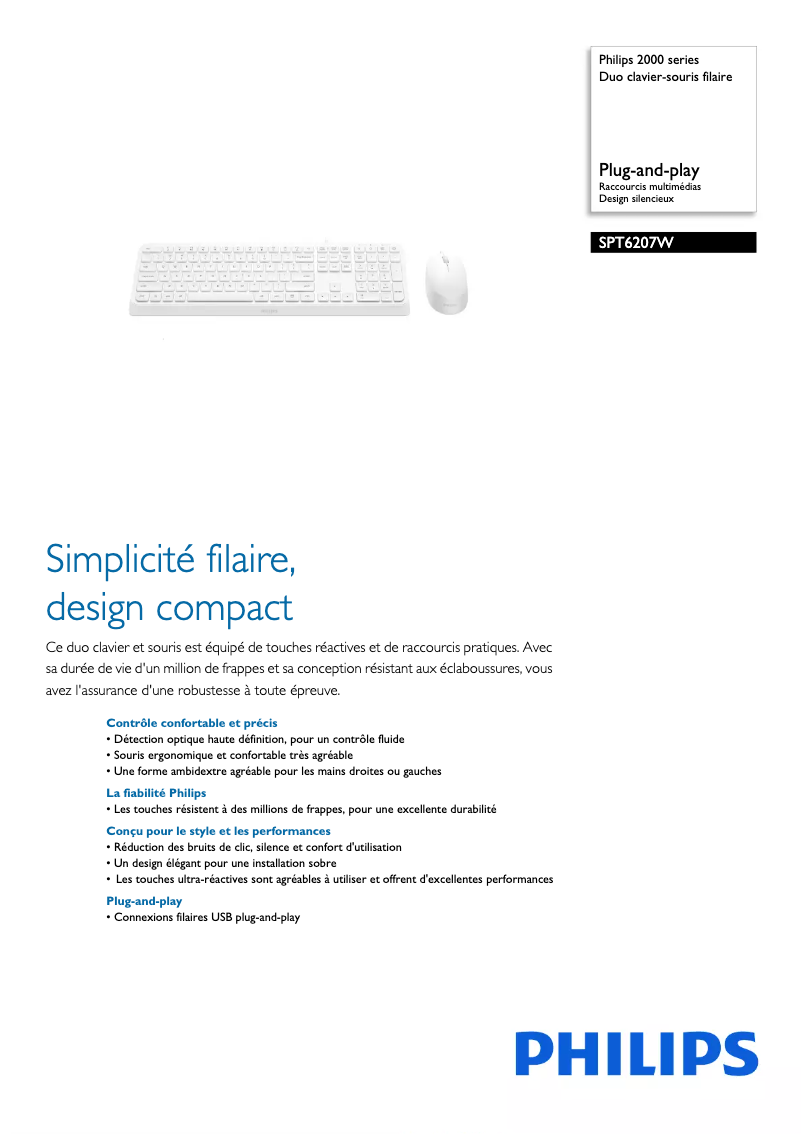 Philips 2000 series
Duo clavier-souris filaire

Plug-and-play
Raccourcis multimédias
Design silencieux

SPT6207W

Simplicité filaire, design compact

Ce duo clavier et souris est équipé de touches réactives et de raccourcis pratiques. Avec sa durée de vie d'un million de frappes et sa conception résistant aux éclaboussures, vous avez l'assurance d'une robustesse à toute épreuve.

Contrôle confortable et précis
• Détection optique haute définition, pour un contrôle fluide
• Souris ergonomique et confortable très agréable
• Une forme ambidextre agréable pour les mains droites ou gauches

La fiabilité Philips
• Les touches résistent à des millions de frappes, pour une excellente durabilité

Conçu pour le style et les performances
• Réduction des bruits de clic, silence et confort d'utilisation
• Un design élégant pour une installation sobre
• Les touches ultra-réactives sont agréables à utiliser et offrent d'excellentes performances

Plug-and-play
• Connexions filaires USB plug-and-play

PHILIPS